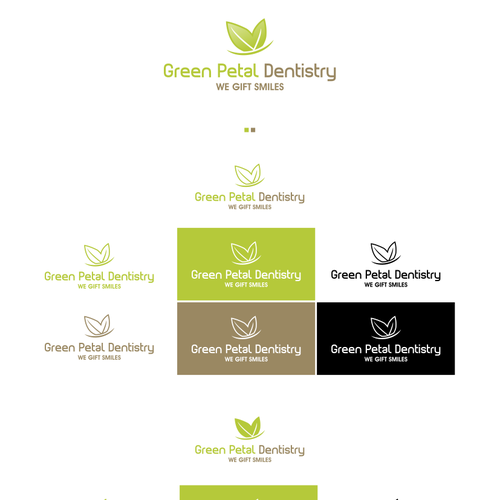 Green Petal Dentistry
WE GIFT SMILES

Green Petal Dentistry
WE GIFT SMILES

Green Petal Dentistry
WE GIFT SMILES

Green Petal Dentistry
WE GIFT SMILES

Green Petal Dentistry
WE GIFT SMILES

Green Petal Dentistry
WE GIFT SMILES

Green Petal Dentistry
WE GIFT SMILES

Green Petal Dentistry
WE GIFT SMILES

Green Petal Dentistry
WE GIFT SMILES